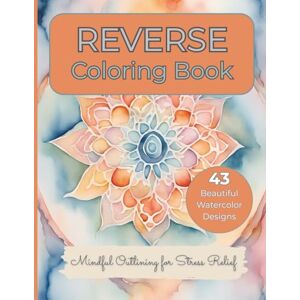 REVERSE
Coloring Book

43
Beautiful
Watercolor
Designs

Mindful Outlining for Stress Relief